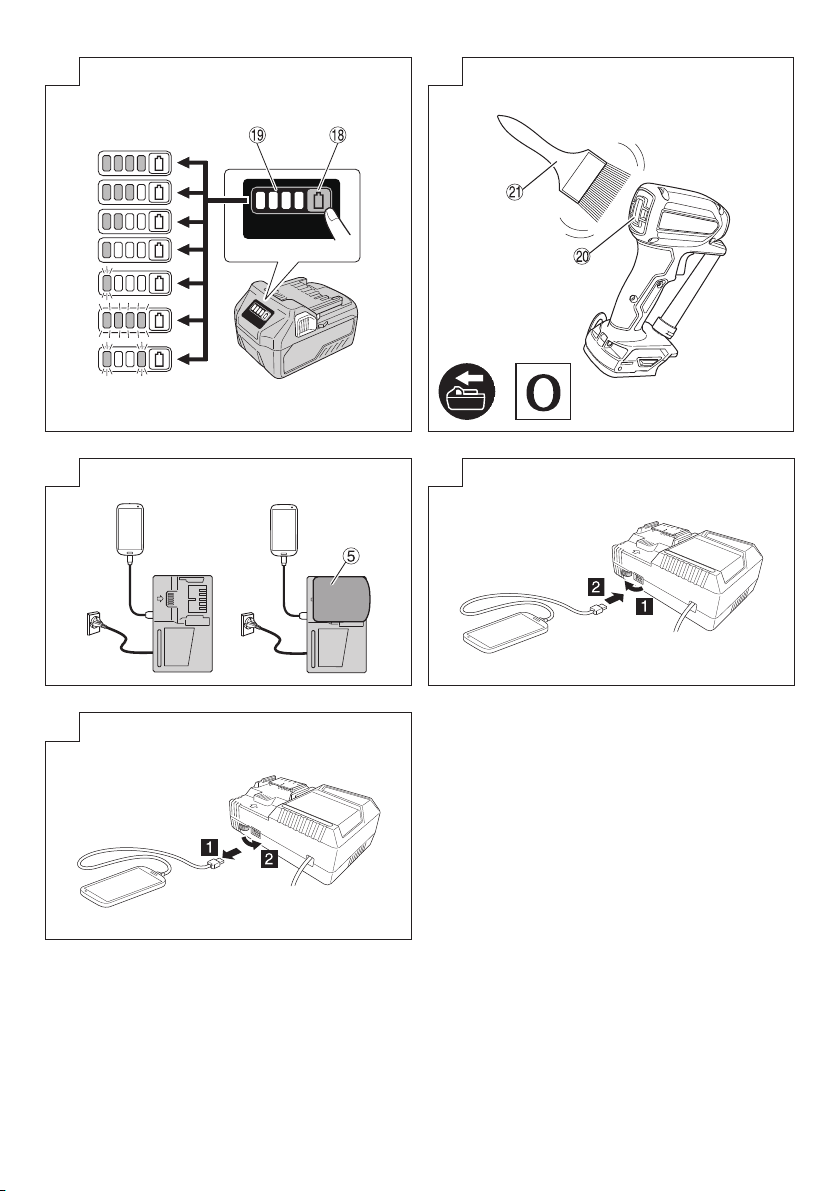 ⑲ ⑱

㉑

⑳

O

⑤

2
1

1
2